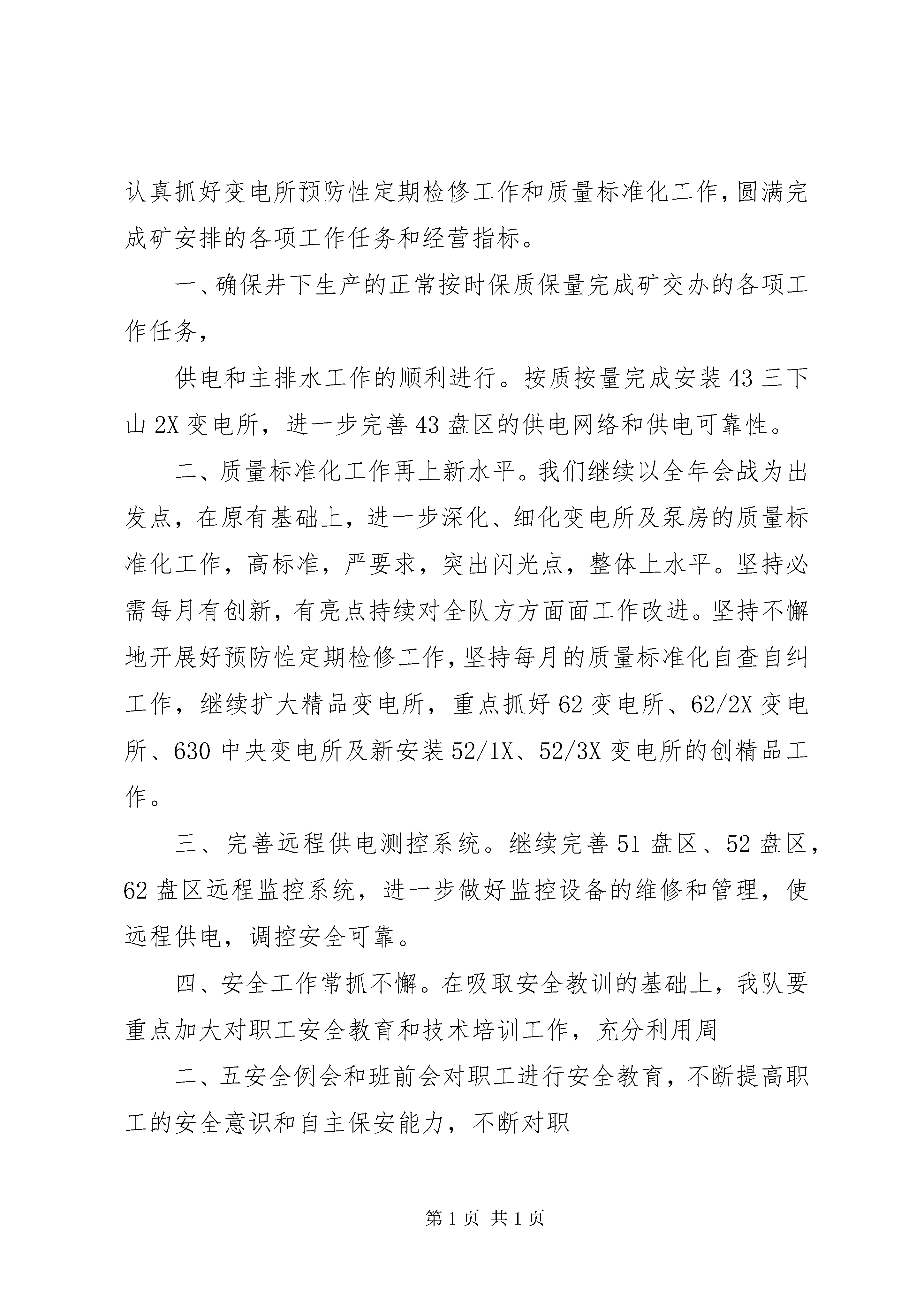 认真抓好变电所预防性定期检修工作和质量标准化工作，圆满完成矿安排的各项工作任务和经营指标。

一、确保井下生产的正常按时保质保量完成矿交办的各项工作任务，

供电和主排水工作的顺利进行。按质按量完成安装43三下山2X变电所，进一步完善43盘区的供电网络和供电可靠性。

二、质量标准化工作再上新水平。我们继续以全年会战为出发点，在原有基础上，进一步深化、细化变电所及泵房的质量标准化工作，高标准，严要求，突出闪光点，整体上水平。坚持必需每月有创新，有亮点持续对全队方方面面工作改进。坚持不懈地开展好预防性定期检修工作，坚持每月的质量标准化自查自纠工作，继续扩大精品变电所，重点抓好62变电所、62/2X变电所、630中央变电所及新安装52/1X、52/3X变电所的创精品工作。

三、完善远程供电测控系统。继续完善51盘区、52盘区，62盘区远程监控系统，进一步做好监控设备的维修和管理，使远程供电，调控安全可靠。

四、安全工作常抓不懈。在吸取安全教训的基础上，我队要重点加大对职工安全教育和技术培训工作，充分利用周

二、五安全例会和班前会对职工进行安全教育，不断提高职工的安全意识和自主保安能力，不断对职

第1页 共1页